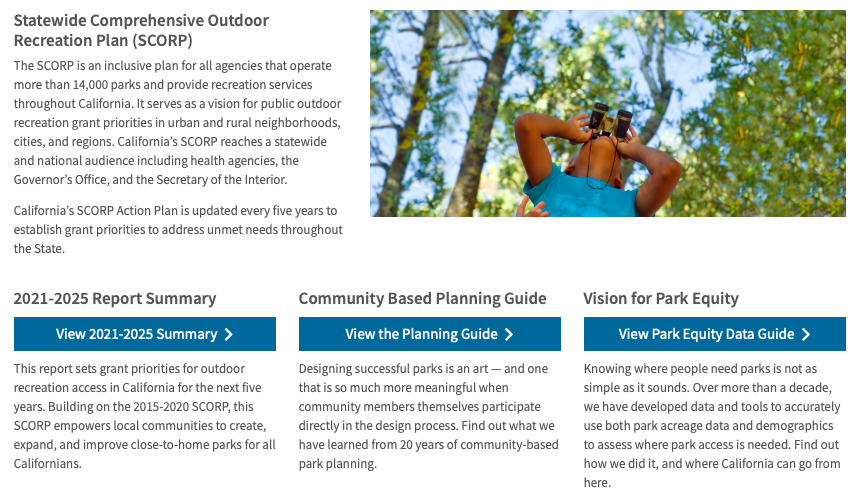 Statewide Comprehensive Outdoor Recreation Plan (SCORP)

The SCORP is an inclusive plan for all agencies that operate more than 14,000 parks and provide recreation services throughout California. It serves as a vision for public outdoor recreation grant priorities in urban and rural neighborhoods, cities, and regions. California's SCORP reaches a statewide and national audience including health agencies, the Governor's Office, and the Secretary of the Interior.

California's SCORP Action Plan is updated every five years to establish grant priorities to address unmet needs throughout the State.

2021-2025 Report Summary

View 2021-2025 Summary >

This report sets grant priorities for outdoor recreation access in California for the next five years. Building on the 2015-2020 SCORP, this SCORP empowers local communities to create, expand, and improve close-to-home parks for all Californians.

Community Based Planning Guide

View the Planning Guide >

Designing successful parks is an art — and one that is so much more meaningful when community members themselves participate directly in the design process. Find out what we have learned from 20 years of community-based park planning.

Vision for Park Equity

View Park Equity Data Guide >

Knowing where people need parks is not as simple as it sounds. Over more than a decade, we have developed data and tools to accurately use both park acreage data and demographics to assess where park access is needed. Find out how we did it, and where California can go from here.